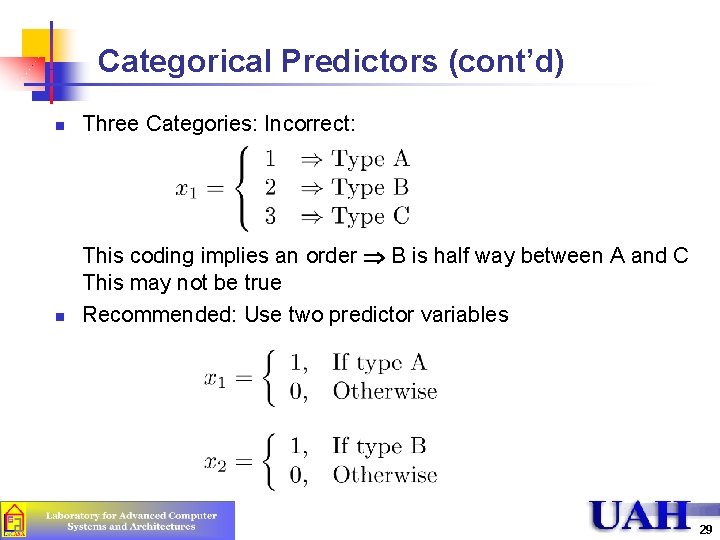 Categorical Predictors (cont'd)

Three Categories: Incorrect:

$x_1 = \begin{cases} 1 & \Rightarrow \text{Type A} \\ 2 & \Rightarrow \text{Type B} \\ 3 & \Rightarrow \text{Type C} \end{cases}$

This coding implies an order $\Rightarrow$ B is half way between A and C
This may not be true

Recommended: Use two predictor variables

$x_1 = \begin{cases} 1, & \text{If type A} \\ 0, & \text{Otherwise} \end{cases}$

$x_2 = \begin{cases} 1, & \text{If type B} \\ 0, & \text{Otherwise} \end{cases}$

Laboratory for Advanced Computer Systems and Architectures

UAH

29